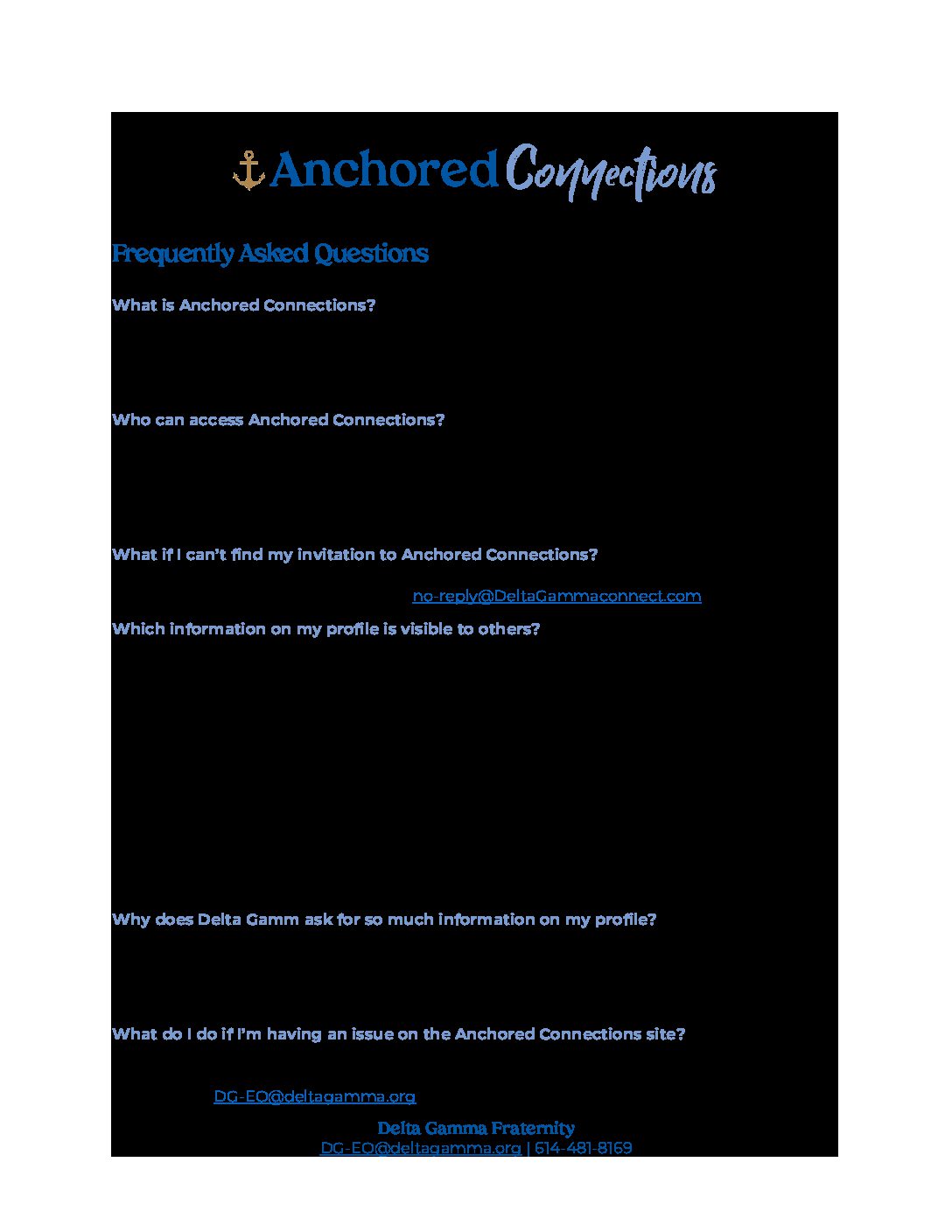 Anchored Connections

Frequently Asked Questions

What is Anchored Connections?

Who can access Anchored Connections?

What if I can't find my invitation to Anchored Connections?

no-reply@DeltaGammaconnect.com

Which information on my profile is visible to others?

Why does Delta Gamm ask for so much information on my profile?

What do I do if I'm having an issue on the Anchored Connections site?

DG-EO@deltagamma.org

Delta Gamma Fraternity
DG-EO@deltagamma.org | 614-481-8169